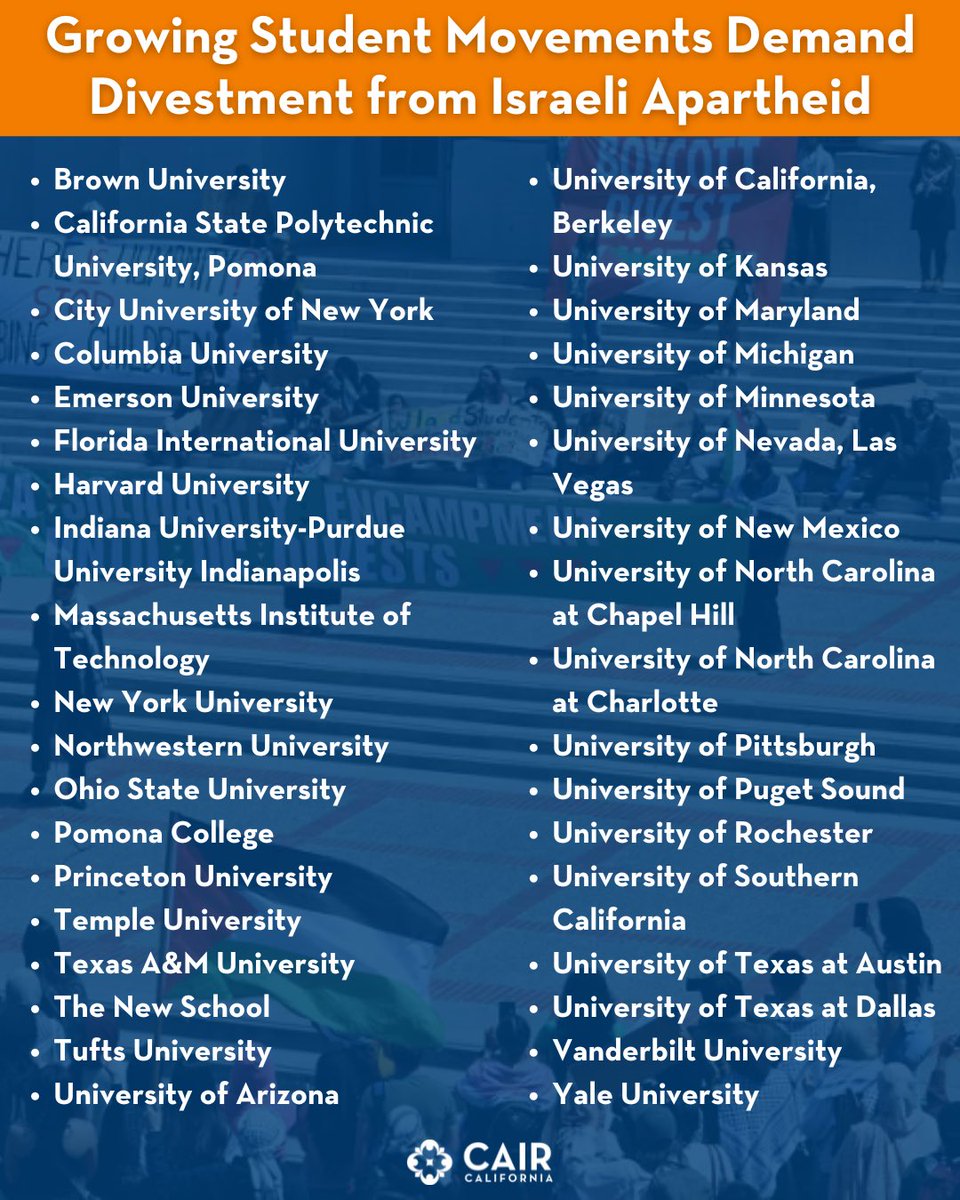 Growing Student Movements Demand Divestment from Israeli Apartheid

• Brown University
• California State Polytechnic University, Pomona
• City University of New York
• Columbia University
• Emerson University
• Florida International University
• Harvard University
• Indiana University-Purdue University Indianapolis
• Massachusetts Institute of Technology
• New York University
• Northwestern University
• Ohio State University
• Pomona College
• Princeton University
• Temple University
• Texas A&M University
• The New School
• Tufts University
• University of Arizona

• University of California, Berkeley
• University of Kansas
• University of Maryland
• University of Michigan
• University of Minnesota
• University of Nevada, Las Vegas
• University of New Mexico
• University of North Carolina at Chapel Hill
• University of North Carolina at Charlotte
• University of Pittsburgh
• University of Puget Sound
• University of Rochester
• University of Southern California
• University of Texas at Austin
• University of Texas at Dallas
• Vanderbilt University
• Yale University

CAIR
CALIFORNIA